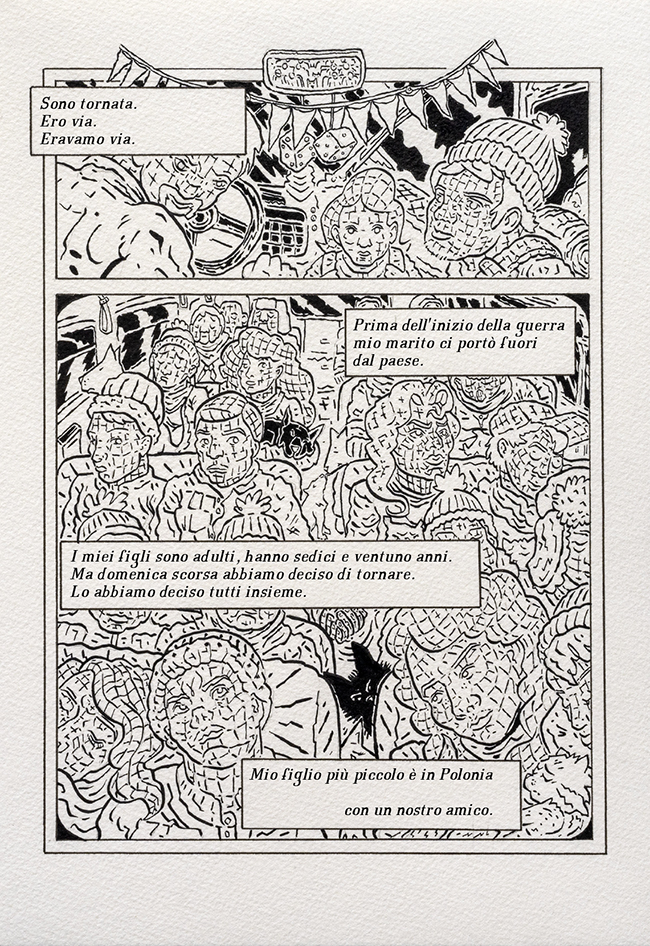 Sono tornata.
Ero via.
Eravamo via.

Prima dell'inizio della guerra mio marito ci portò fuori dal paese.

I miei figli sono adulti, hanno sedici e ventuno anni.
Ma domenica scorsa abbiamo deciso di tornare.
Lo abbiamo deciso tutti insieme.

Mio figlio più piccolo è in Polonia
con un nostro amico.